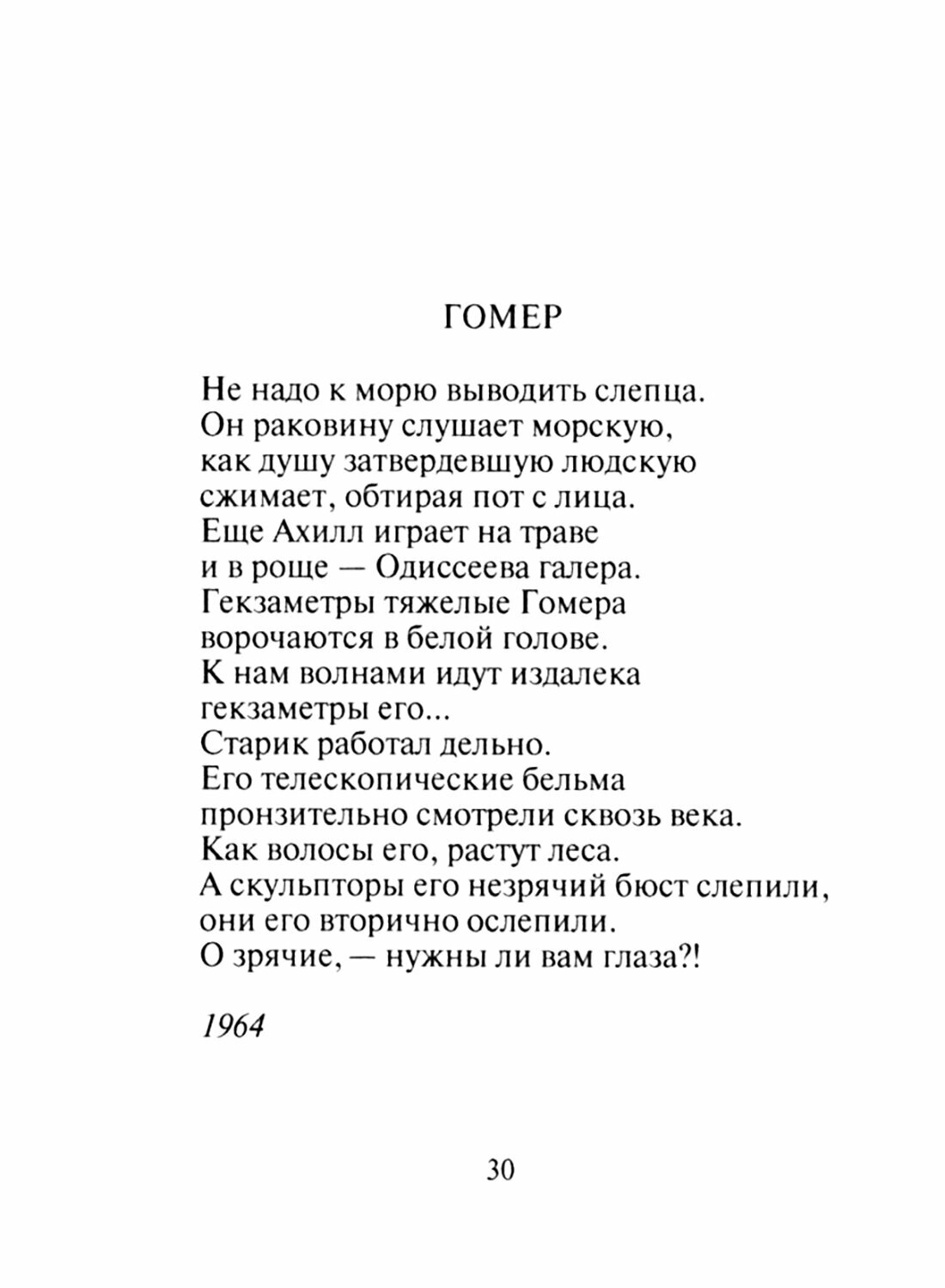 ГОМЕР

Не надо к морю выводить слепца.
Он раковину слушает морскую,
как душу затвердевшую людскую
сжимает, обтирая пот с лица.
Еще Ахилл играет на траве
и в роще — Одиссеева галера.
Гекзаметры тяжелые Гомера
ворочаются в белой голове.
К нам волнами идут издалека
гекзаметры его...
Старик работал дельно.
Его телескопические бельма
пронзительно смотрели сквозь века.
Как волосы его, растут леса.
А скульпторы его незрячий бюст слепили,
они его вторично ослепили.
О зрячие, — нужны ли вам глаза?!

1964

30